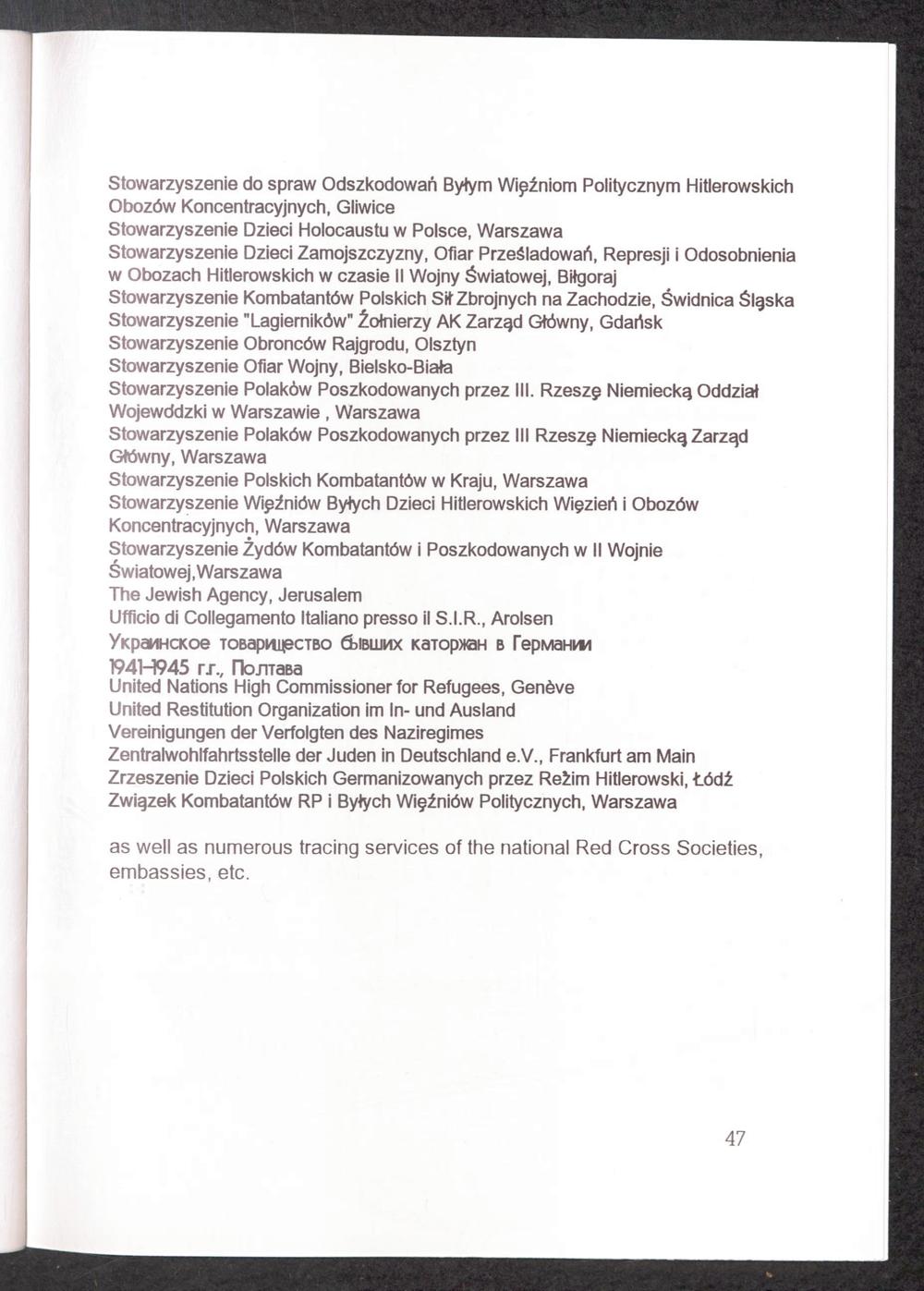 Stowarzyszenie do spraw Odszkodowań Byłym Więźniom Politycznym Hitlerowskich Obozów Koncentracyjnych, Gliwice
Stowarzyszenie Dzieci Holocaustu w Polsce, Warszawa
Stowarzyszenie Dzieci Zamojszczyzny, Ofiar Prześladowań, Represji i Odosobnienia w Obozach Hitlerowskich w czasie II Wojny Światowej, Biłgoraj
Stowarzyszenie Kombatantów Polskich Sił Zbrojnych na Zachodzie, Świdnica Śląska
Stowarzyszenie "Lagierników" Żołnierzy AK Zarząd Główny, Gdańsk
Stowarzyszenie Obronców Rajgrodu, Olsztyn
Stowarzyszenie Ofiar Wojny, Bielsko-Biała
Stowarzyszenie Polaków Poszkodowanych przez III. Rzeszę Niemiecką Oddział Wojewddzki w Warszawie , Warszawa
Stowarzyszenie Polaków Poszkodowanych przez III Rzeszę Niemiecką Zarząd Główny, Warszawa
Stowarzyszenie Polskich Kombatantów w Kraju, Warszawa
Stowarzyszenie Więźniów Byłych Dzieci Hitlerowskich Więzień i Obozów Koncentracyjnych, Warszawa
Stowarzyszenie Żydów Kombatantów i Poszkodowanych w II Wojnie Światowej,Warszawa
The Jewish Agency, Jerusalem
Ufficio di Collegamento Italiano presso il S.I.R., Arolsen
Украинское товарищество бывших каторжан в Германии 1941-1945 г.г., Полтава
United Nations High Commissioner for Refugees, Genève
United Restitution Organization im In- und Ausland
Vereinigungen der Verfolgten des Naziregimes
Zentralwohlfahrtsstelle der Juden in Deutschland e.V., Frankfurt am Main
Zrzeszenie Dzieci Polskich Germanizowanych przez Reżim Hitlerowski, Łódź
Związek Kombatantów RP i Byłych Więźniów Politycznych, Warszawa

as well as numerous tracing services of the national Red Cross Societies, embassies, etc.

47